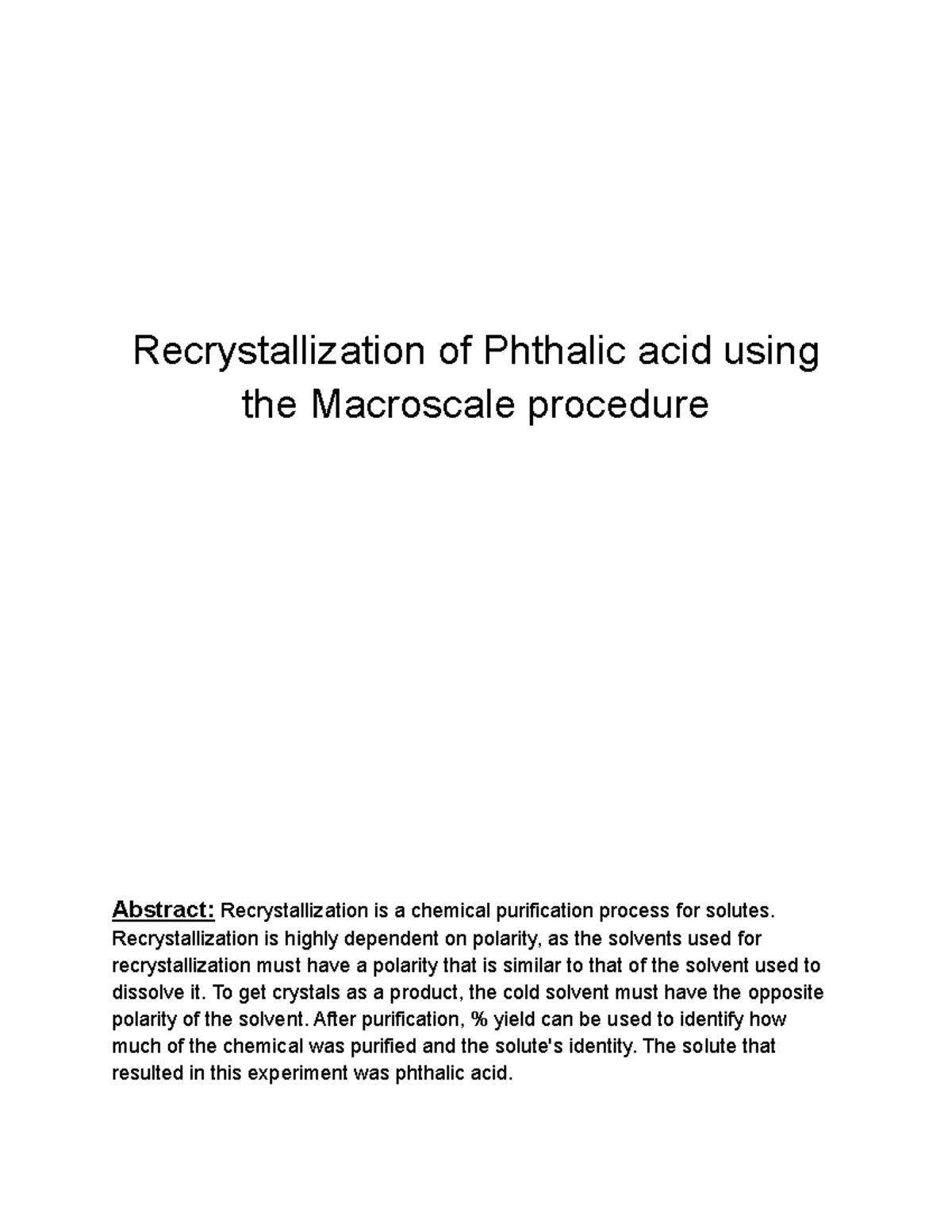 Recrystallization of Phthalic acid using the Macroscale procedure

Abstract: Recrystallization is a chemical purification process for solutes. Recrystallization is highly dependent on polarity, as the solvents used for recrystallization must have a polarity that is similar to that of the solvent used to dissolve it. To get crystals as a product, the cold solvent must have the opposite polarity of the solvent. After purification, % yield can be used to identify how much of the chemical was purified and the solute's identity. The solute that resulted in this experiment was phthalic acid.